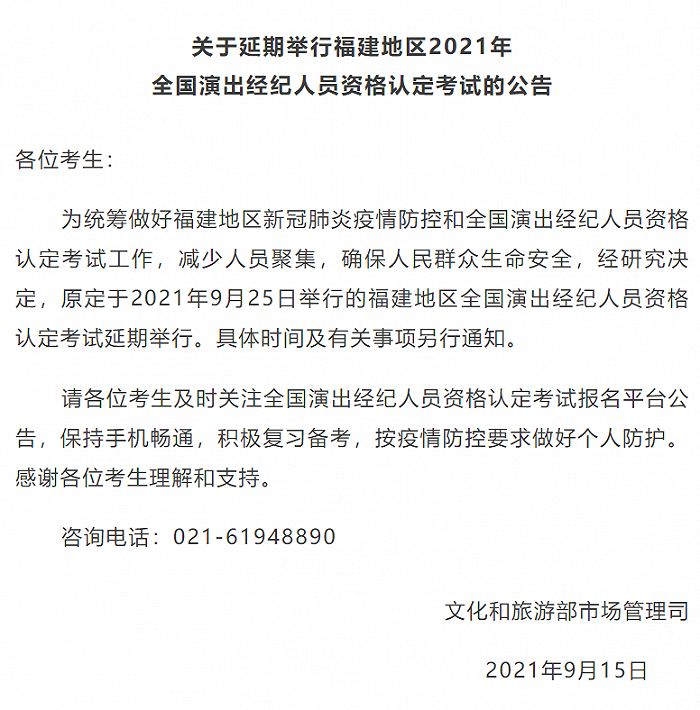 关于延期举行福建地区2021年
全国演出经纪人员资格认定考试的公告

各位考生：

为统筹做好福建地区新冠肺炎疫情防控和全国演出经纪人员资格认定考试工作，减少人员聚集，确保人民群众生命安全，经研究决定，原定于2021年9月25日举行的福建地区全国演出经纪人员资格认定考试延期举行。具体时间及有关事项另行通知。

请各位考生及时关注全国演出经纪人员资格认定考试报名平台公告，保持手机畅通，积极复习备考，按疫情防控要求做好个人防护。感谢各位考生理解和支持。

咨询电话：021-61948890

文化和旅游部市场管理司

2021年9月15日